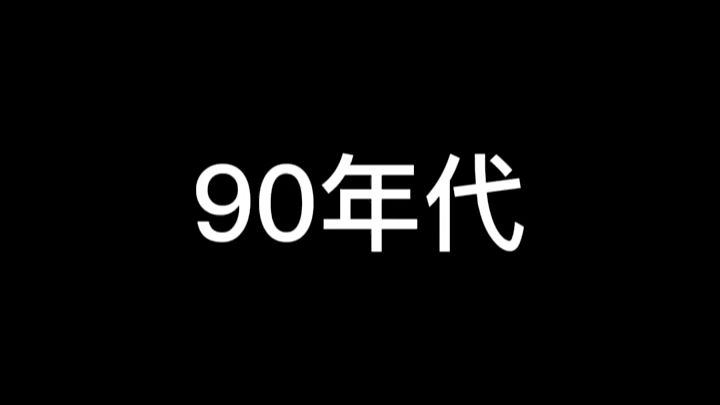 90年代